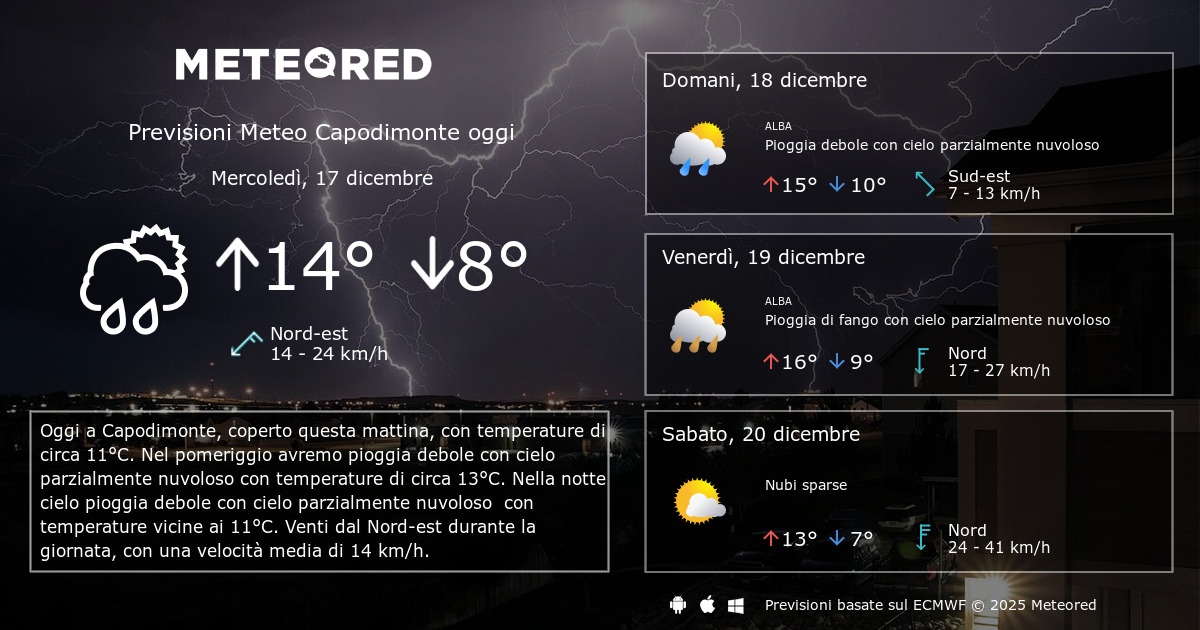 METEORED

Previsioni Meteo Capodimonte oggi

Mercoledì, 17 dicembre

↑14° ↓8°

Nord-est
14 - 24 km/h

Oggi a Capodimonte, coperto questa mattina, con temperature di circa 11°C. Nel pomeriggio avremo pioggia debole con cielo parzialmente nuvoloso con temperature di circa 13°C. Nella notte cielo pioggia debole con cielo parzialmente nuvoloso con temperature vicine ai 11°C. Venti dal Nord-est durante la giornata, con una velocità media di 14 km/h.

Domani, 18 dicembre

ALBA
Pioggia debole con cielo parzialmente nuvoloso

↑15° ↓10°

Sud-est
7 - 13 km/h

Venerdì, 19 dicembre

ALBA
Pioggia di fango con cielo parzialmente nuvoloso

↑16° ↓9°

Nord
17 - 27 km/h

Sabato, 20 dicembre

Nubi sparse

↑13° ↓7°

Nord
24 - 41 km/h

Previsioni basate sul ECMWF © 2025 Meteored